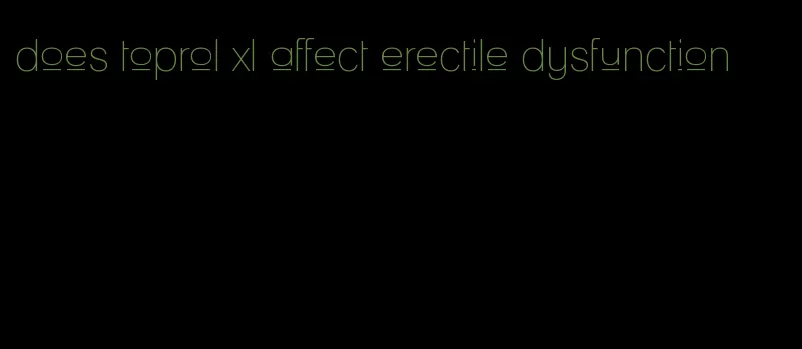 does toprol xl affect erectile dysfunction